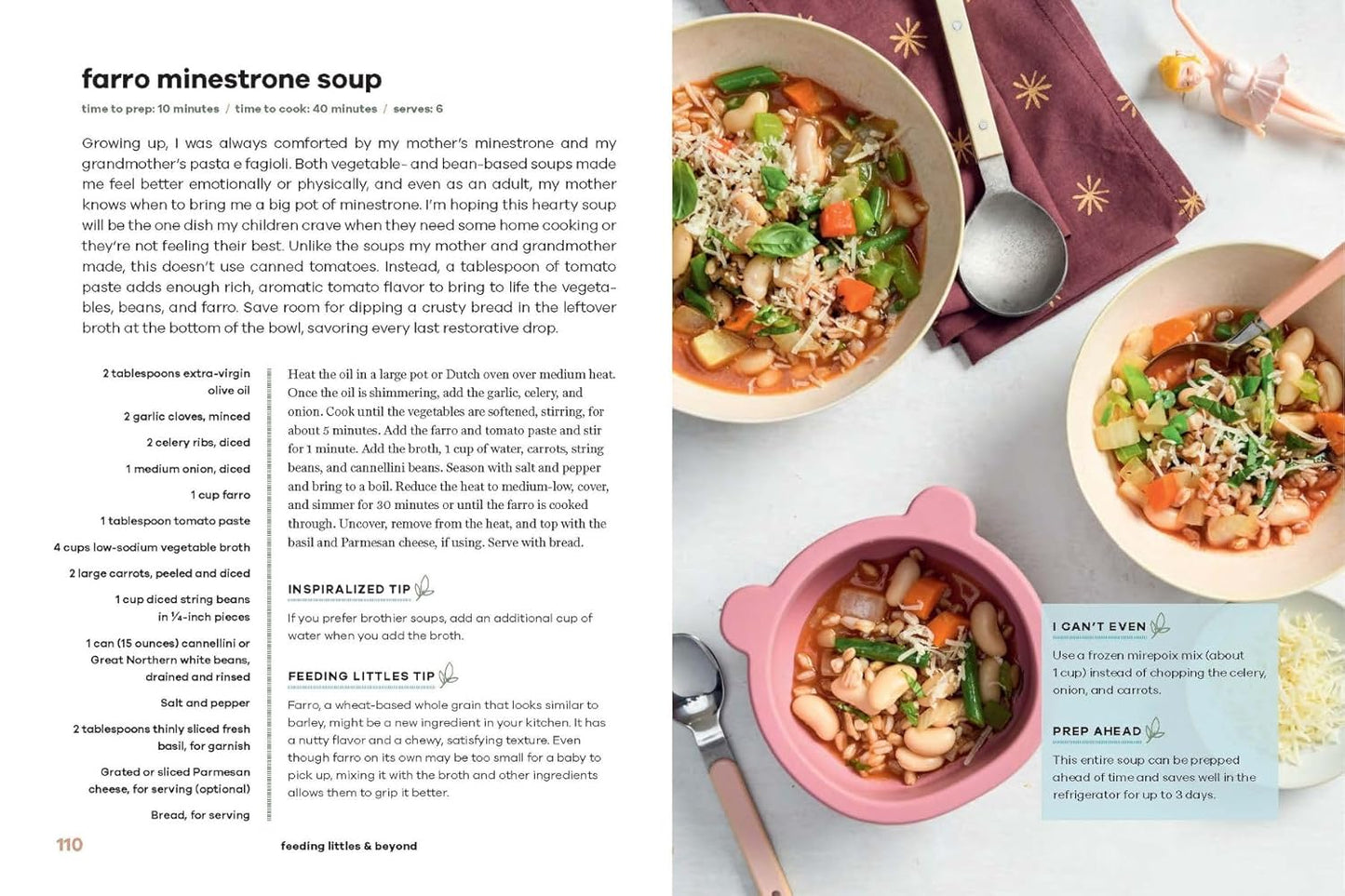 farro minestrone soup

time to prep: 10 minutes / time to cook: 40 minutes / serves: 6

Growing up, I was always comforted by my mother's minestrone and my grandmother's pasta e fagioli. Both vegetable- and bean-based soups made me feel better emotionally or physically, and even as an adult, my mother knows when to bring me a big pot of minestrone. I'm hoping this hearty soup will be the one dish my children crave when they need some home cooking or they're not feeling their best. Unlike the soups my mother and grandmother made, this doesn't use canned tomatoes. Instead, a tablespoon of tomato paste adds enough rich, aromatic tomato flavor to bring to life the vegetables, beans, and farro. Save room for dipping a crusty bread in the leftover broth at the bottom of the bowl, savoring every last restorative drop.

2 tablespoons extra-virgin olive oil

2 garlic cloves, minced

2 celery ribs, diced

1 medium onion, diced

1 cup farro

1 tablespoon tomato paste

4 cups low-sodium vegetable broth

2 large carrots, peeled and diced

1 cup diced string beans in ¼-inch pieces

1 can (15 ounces) cannellini or Great Northern white beans, drained and rinsed

Salt and pepper

2 tablespoons thinly sliced fresh basil, for garnish

Grated or sliced Parmesan cheese, for serving (optional)

Bread, for serving

Heat the oil in a large pot or Dutch oven over medium heat. Once the oil is shimmering, add the garlic, celery, and onion. Cook until the vegetables are softened, stirring, for about 5 minutes. Add the farro and tomato paste and stir for 1 minute. Add the broth, 1 cup of water, carrots, string beans, and cannellini beans. Season with salt and pepper and bring to a boil. Reduce the heat to medium-low, cover, and simmer for 30 minutes or until the farro is cooked through. Uncover, remove from the heat, and top with the basil and Parmesan cheese, if using. Serve with bread.

INSPIRALIZED TIP

If you prefer brothier soups, add an additional cup of water when you add the broth.

FEEDING LITTLES TIP

Farro, a wheat-based whole grain that looks similar to barley, might be a new ingredient in your kitchen. It has a nutty flavor and a chewy, satisfying texture. Even though farro on its own may be too small for a baby to pick up, mixing it with the broth and other ingredients allows them to grip it better.

110 feeding littles & beyond

I CAN'T EVEN

Use a frozen mirepoix mix (about 1 cup) instead of chopping the celery, onion, and carrots.

PREP AHEAD

This entire soup can be prepped ahead of time and saves well in the refrigerator for up to 3 days.